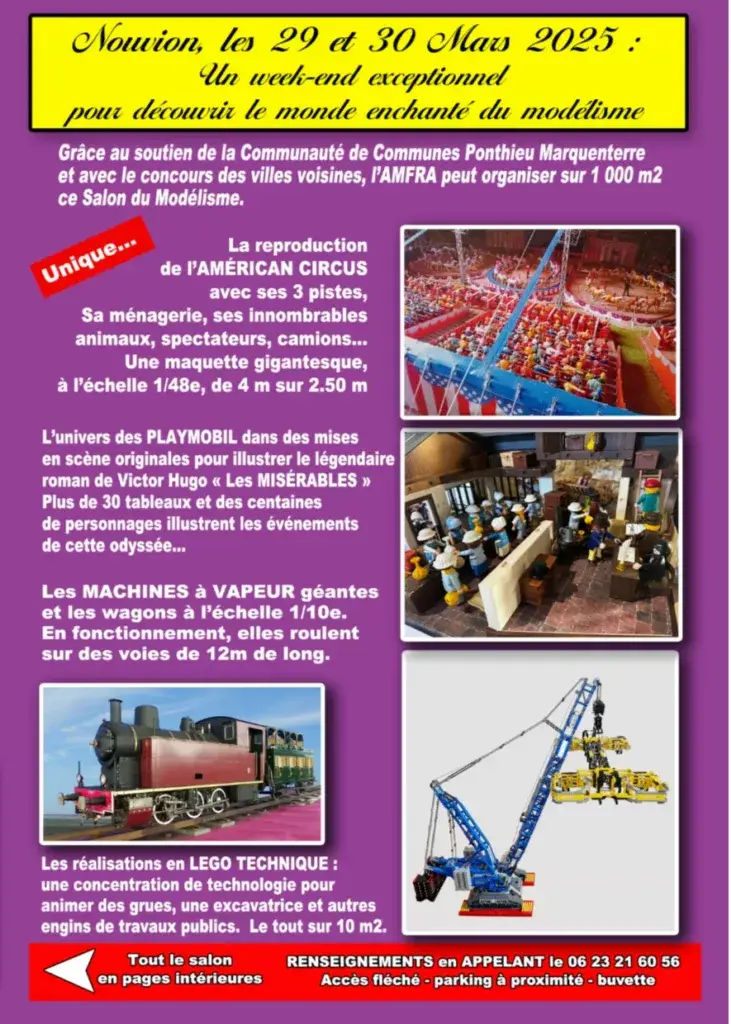 Nouvion, les 29 et 30 Mars 2025 :
Un week-end exceptionnel
pour découvrir le monde enchanté du modélisme

Grâce au soutien de la Communauté de Communes Ponthieu Marquenterre et avec le concours des villes voisines, l'AMFRA peut organiser sur 1 000 m2 ce Salon du Modélisme.

Unique...

La reproduction de l'AMÉRICAN CIRCUS avec ses 3 pistes, Sa ménagerie, ses innombrables animaux, spectateurs, camions... Une maquette gigantesque, à l'échelle 1/48e, de 4 m sur 2.50 m

L'univers des PLAYMOBIL dans des mises en scène originales pour illustrer le légendaire roman de Victor Hugo « Les MISÉRABLES » Plus de 30 tableaux et des centaines de personnages illustrent les événements de cette odyssée...

Les MACHINES à VAPEUR géantes et les wagons à l'échelle 1/10e. En fonctionnement, elles roulent sur des voies de 12m de long.

Les réalisations en LEGO TECHNIQUE : une concentration de technologie pour animer des grues, une excavatrice et autres engins de travaux publics. Le tout sur 10 m2.

Tout le salon en pages intérieures

RENSEIGNEMENTS en APPELANT le 06 23 21 60 56
Accès fléché - parking à proximité - buvette